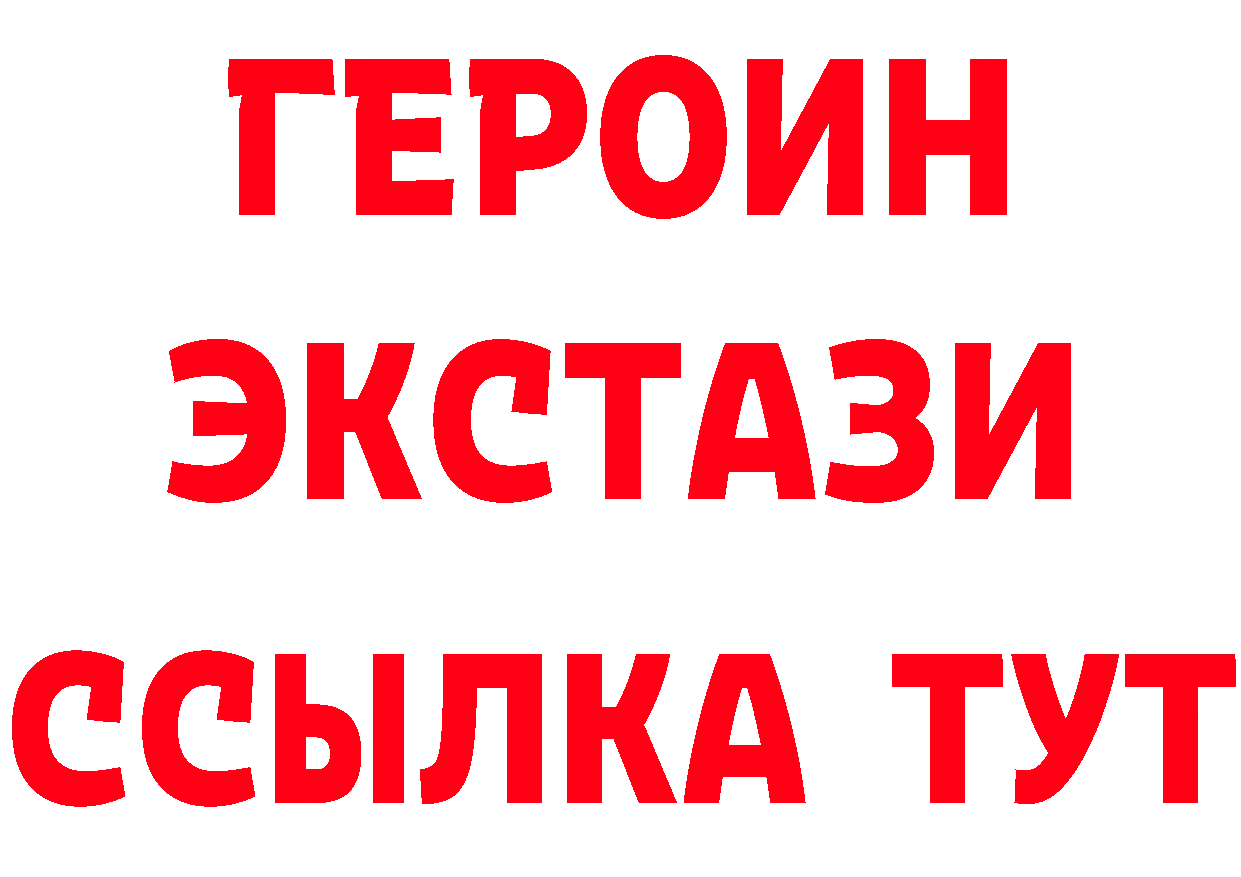 ГЕРОИН
ЭКСТАЗИ
ССЫЛКА ТУТ